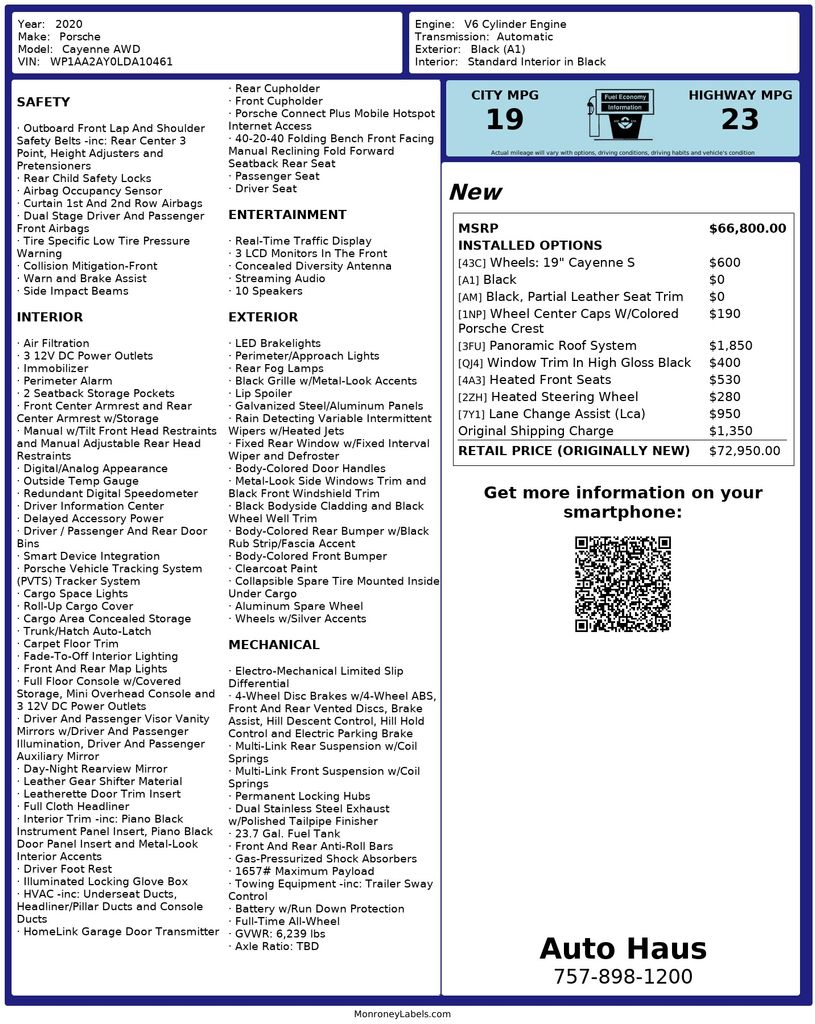 Year: 2020
Make: Porsche
Model: Cayenne AWD
VIN: WP1AA2AY0LDA10461

Engine: V6 Cylinder Engine
Transmission: Automatic
Exterior: Black (A1)
Interior: Standard Interior in Black

SAFETY

· Outboard Front Lap And Shoulder Safety Belts -inc: Rear Center 3 Point, Height Adjusters and Pretensioners
· Rear Child Safety Locks
· Airbag Occupancy Sensor
· Curtain 1st And 2nd Row Airbags
· Dual Stage Driver And Passenger Front Airbags
· Tire Specific Low Tire Pressure Warning
· Collision Mitigation-Front
· Warn and Brake Assist
· Side Impact Beams

INTERIOR

· Air Filtration
· 3 12V DC Power Outlets
· Immobilizer
· Perimeter Alarm
· 2 Seatback Storage Pockets
· Front Center Armrest and Rear Center Armrest w/Storage
· Manual w/Tilt Front Head Restraints and Manual Adjustable Rear Head Restraints
· Digital/Analog Appearance
· Outside Temp Gauge
· Redundant Digital Speedometer
· Driver Information Center
· Delayed Accessory Power
· Driver / Passenger And Rear Door Bins
· Smart Device Integration
· Porsche Vehicle Tracking System (PVTS) Tracker System
· Cargo Space Lights
· Roll-Up Cargo Cover
· Cargo Area Concealed Storage
· Trunk/Hatch Auto-Latch
· Carpet Floor Trim
· Fade-To-Off Interior Lighting
· Front And Rear Map Lights
· Full Floor Console w/Covered Storage, Mini Overhead Console and 3 12V DC Power Outlets
· Driver And Passenger Visor Vanity Mirrors w/Driver And Passenger Illumination, Driver And Passenger Auxiliary Mirror
· Day-Night Rearview Mirror
· Leather Gear Shifter Material
· Leatherette Door Trim Insert
· Full Cloth Headliner
· Interior Trim -inc: Piano Black Instrument Panel Insert, Piano Black Door Panel Insert and Metal-Look Interior Accents
· Driver Foot Rest
· Illuminated Locking Glove Box
· HVAC -inc: Underseat Ducts, Headliner/Pillar Ducts and Console Ducts
· HomeLink Garage Door Transmitter
· Rear Cupholder
· Front Cupholder
· Porsche Connect Plus Mobile Hotspot Internet Access
· 40-20-40 Folding Bench Front Facing Manual Reclining Fold Forward Seatback Rear Seat
· Passenger Seat
· Driver Seat

ENTERTAINMENT

· Real-Time Traffic Display
· 3 LCD Monitors In The Front
· Concealed Diversity Antenna
· Streaming Audio
· 10 Speakers

EXTERIOR

· LED Brakelights
· Perimeter/Approach Lights
· Rear Fog Lamps
· Black Grille w/Metal-Look Accents
· Lip Spoiler
· Galvanized Steel/Aluminum Panels
· Rain Detecting Variable Intermittent Wipers w/Heated Jets
· Fixed Rear Window w/Fixed Interval Wiper and Defroster
· Body-Colored Door Handles
· Metal-Look Side Windows Trim and Black Front Windshield Trim
· Black Bodyside Cladding and Black Wheel Well Trim
· Body-Colored Rear Bumper w/Black Rub Strip/Fascia Accent
· Body-Colored Front Bumper
· Clearcoat Paint
· Collapsible Spare Tire Mounted Inside Under Cargo
· Aluminum Spare Wheel
· Wheels w/Silver Accents

MECHANICAL

· Electro-Mechanical Limited Slip Differential
· 4-Wheel Disc Brakes w/4-Wheel ABS, Front And Rear Vented Discs, Brake Assist, Hill Descent Control, Hill Hold Control and Electric Parking Brake
· Multi-Link Rear Suspension w/Coil Springs
· Multi-Link Front Suspension w/Coil Springs
· Permanent Locking Hubs
· Dual Stainless Steel Exhaust w/Polished Tailpipe Finisher
· 23.7 Gal. Fuel Tank
· Front And Rear Anti-Roll Bars
· Gas-Pressurized Shock Absorbers
· 1657# Maximum Payload
· Towing Equipment -inc: Trailer Sway Control
· Battery w/Run Down Protection
· Full-Time All-Wheel
· GVWR: 6,239 lbs
· Axle Ratio: TBD

CITY MPG
19
Fuel Economy Information
HIGHWAY MPG
23
Actual mileage will vary with options, driving conditions, driving habits and vehicle's condition

New

| MSRP | $66,800.00 |
|---|---|
| INSTALLED OPTIONS | |
| [43C] Wheels: 19" Cayenne S | $600 |
| [A1] Black | $0 |
| [AM] Black, Partial Leather Seat Trim | $0 |
| [1NP] Wheel Center Caps W/Colored Porsche Crest | $190 |
| [3FU] Panoramic Roof System | $1,850 |
| [QJ4] Window Trim In High Gloss Black | $400 |
| [4A3] Heated Front Seats | $530 |
| [2ZH] Heated Steering Wheel | $280 |
| [7Y1] Lane Change Assist (Lca) | $950 |
| Original Shipping Charge | $1,350 |
| RETAIL PRICE (ORIGINALLY NEW) | $72,950.00 |

Get more information on your smartphone:

Auto Haus
757-898-1200

MonroneyLabels.com